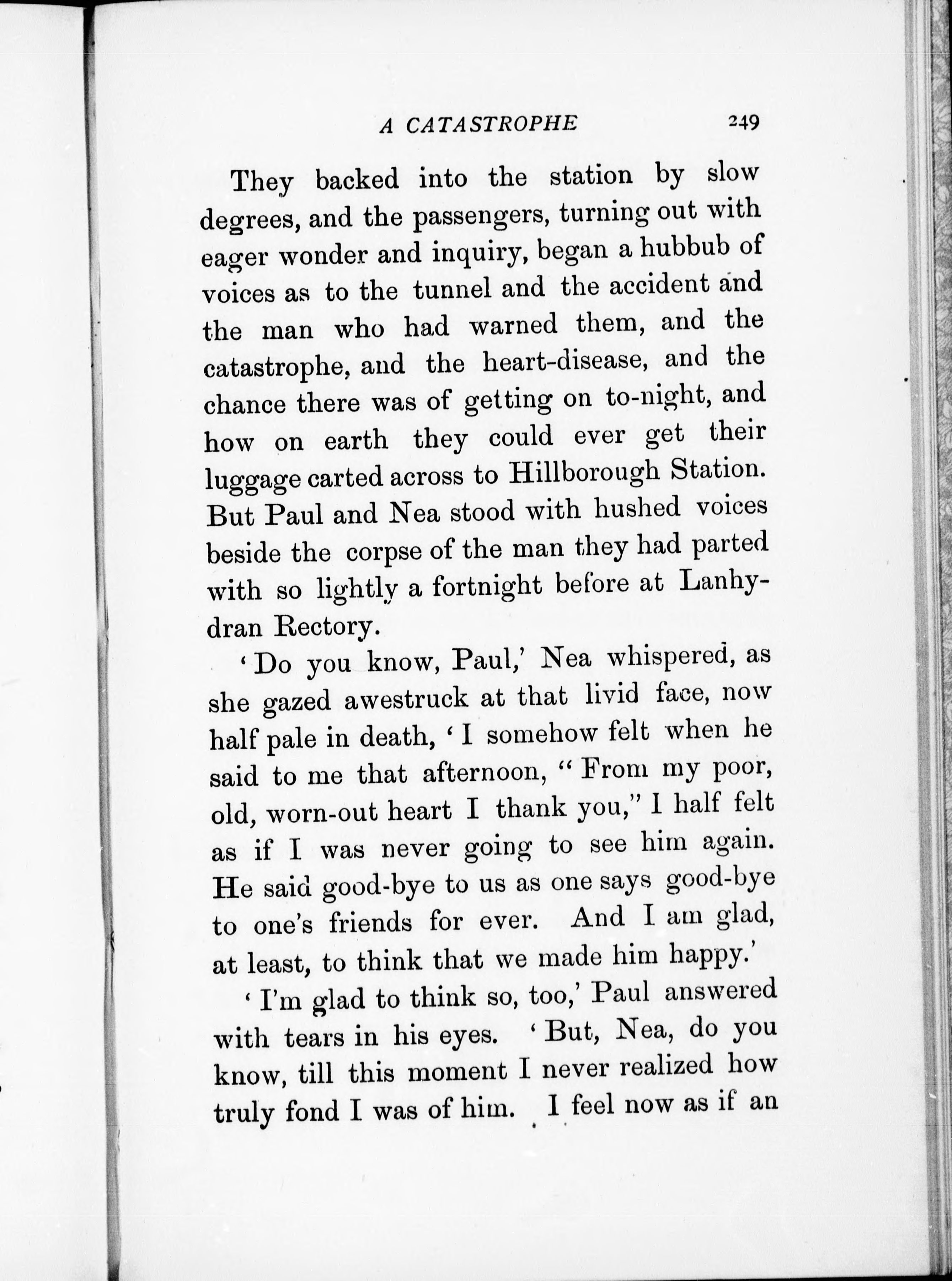 A CATASTROPHE 249

They backed into the station by slow degrees, and the passengers, turning out with eager wonder and inquiry, began a hubbub of voices as to the tunnel and the accident and the man who had warned them, and the catastrophe, and the heart-disease, and the chance there was of getting on to-night, and how on earth they could ever get their luggage carted across to Hillborough Station. But Paul and Nea stood with hushed voices beside the corpse of the man they had parted with so lightly a fortnight before at Lanhydran Rectory.

'Do you know, Paul,' Nea whispered, as she gazed awestruck at that livid face, now half pale in death, 'I somehow felt when he said to me that afternoon, "From my poor, old, worn-out heart I thank you," I half felt as if I was never going to see him again. He said good-bye to us as one says good-bye to one's friends for ever. And I am glad, at least, to think that we made him happy.'

'I'm glad to think so, too,' Paul answered with tears in his eyes. 'But, Nea, do you know, till this moment I never realized how truly fond I was of him. I feel now as if an